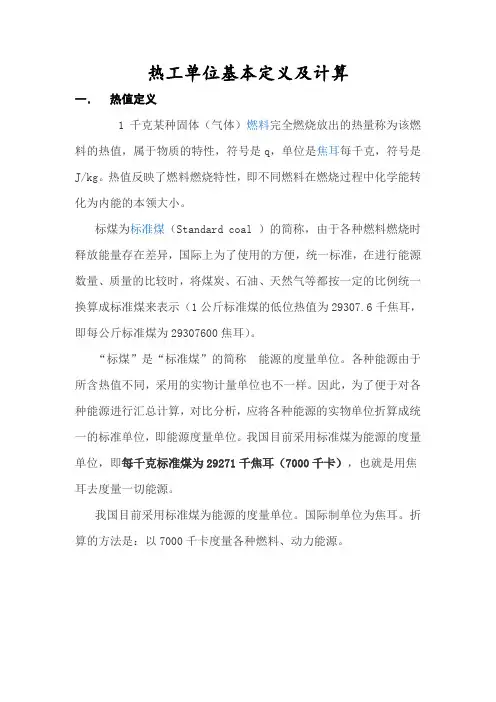 热工单位基本定义及计算

一.　热值定义

1 千克某种固体（气体）燃料完全燃烧放出的热量称为该燃料的热值，属于物质的特性，符号是 q，单位是焦耳每千克，符号是 J/kg。热值反映了燃料燃烧特性，即不同燃料在燃烧过程中化学能转化为内能的本领大小。

标煤为标准煤（Standard coal ）的简称，由于各种燃料燃烧时释放能量存在差异，国际上为了使用的方便，统一标准，在进行能源数量、质量的比较时，将煤炭、石油、天然气等都按一定的比例统一换算成标准煤来表示（1 公斤标准煤的低位热值为 29307.6 千焦耳，即每公斤标准煤为 29307600 焦耳）。

“标煤”是“标准煤”的简称　能源的度量单位。各种能源由于所含热值不同，采用的实物计量单位也不一样。因此，为了便于对各种能源进行汇总计算，对比分析，应将各种能源的实物单位折算成统一的标准单位，即能源度量单位。我国目前采用标准煤为能源的度量单位，即每千克标准煤为 29271 千焦耳（7000 千卡），也就是用焦耳去度量一切能源。

我国目前采用标准煤为能源的度量单位。国际制单位为焦耳。折算的方法是：以 7000 千卡度量各种燃料、动力能源。